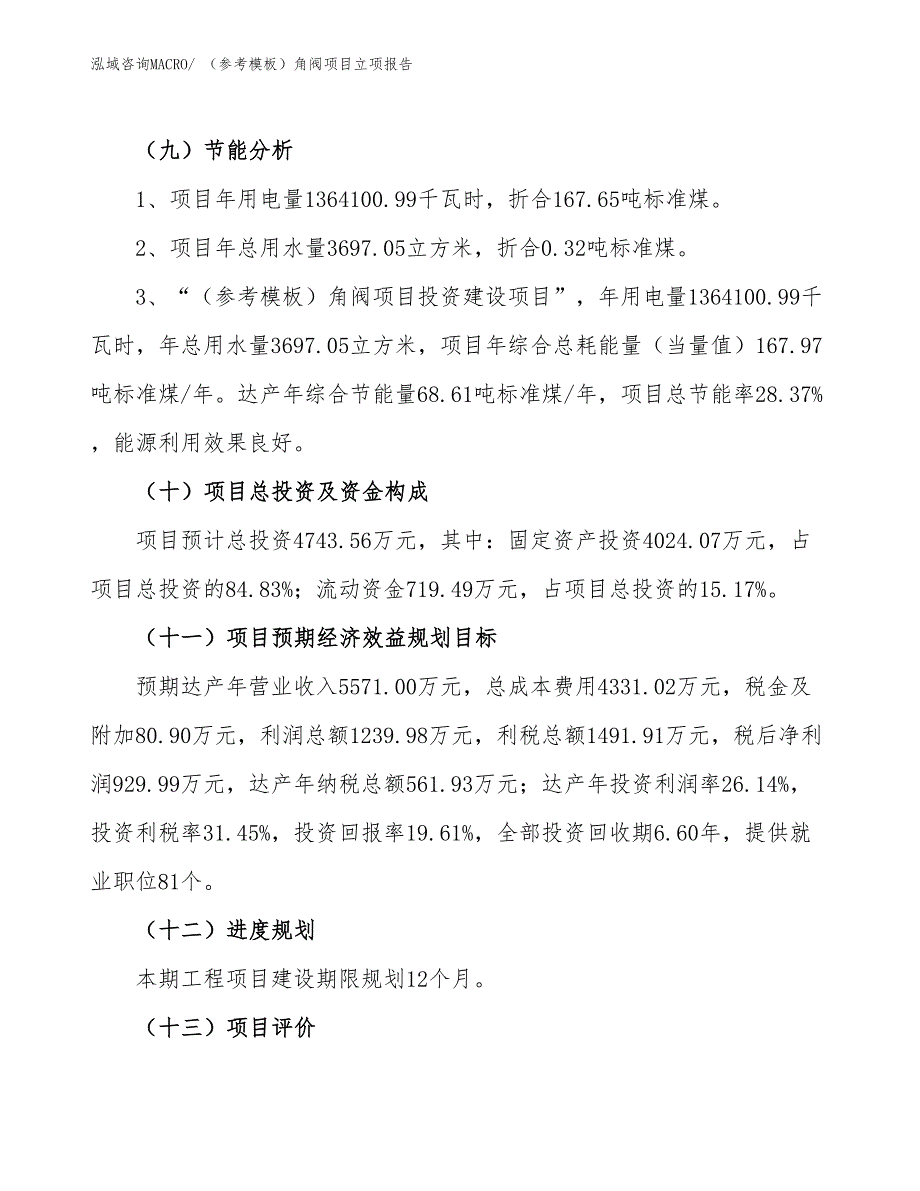 泓域咨询MACRO/ （参考模板）角阀项目立项报告

（九）节能分析

1、项目年用电量1364100.99千瓦时，折合167.65吨标准煤。

2、项目年总用水量3697.05立方米，折合0.32吨标准煤。

3、“（参考模板）角阀项目投资建设项目”，年用电量1364100.99千瓦时，年总用水量3697.05立方米，项目年综合总耗能量（当量值）167.97吨标准煤/年。达产年综合节能量68.61吨标准煤/年，项目总节能率28.37%，能源利用效果良好。

（十）项目总投资及资金构成

项目预计总投资4743.56万元，其中：固定资产投资4024.07万元，占项目总投资的84.83%；流动资金719.49万元，占项目总投资的15.17%。

（十一）项目预期经济效益规划目标

预期达产年营业收入5571.00万元，总成本费用4331.02万元，税金及附加80.90万元，利润总额1239.98万元，利税总额1491.91万元，税后净利润929.99万元，达产年纳税总额561.93万元；达产年投资利润率26.14%，投资利税率31.45%，投资回报率19.61%，全部投资回收期6.60年，提供就业职位81个。

（十二）进度规划

本期工程项目建设期限规划12个月。

（十三）项目评价